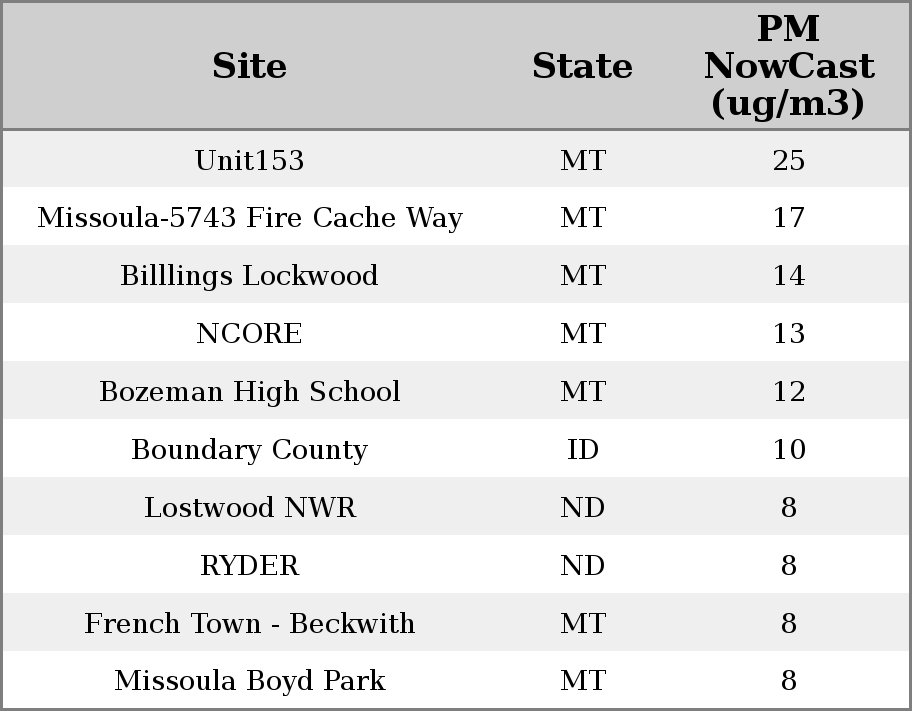 | Site | State | PM NowCast (ug/m3) |
|---|---|---|
| Unit153 | MT | 25 |
| Missoula-5743 Fire Cache Way | MT | 17 |
| Billlings Lockwood | MT | 14 |
| NCORE | MT | 13 |
| Bozeman High School | MT | 12 |
| Boundary County | ID | 10 |
| Lostwood NWR | ND | 8 |
| RYDER | ND | 8 |
| French Town - Beckwith | MT | 8 |
| Missoula Boyd Park | MT | 8 |